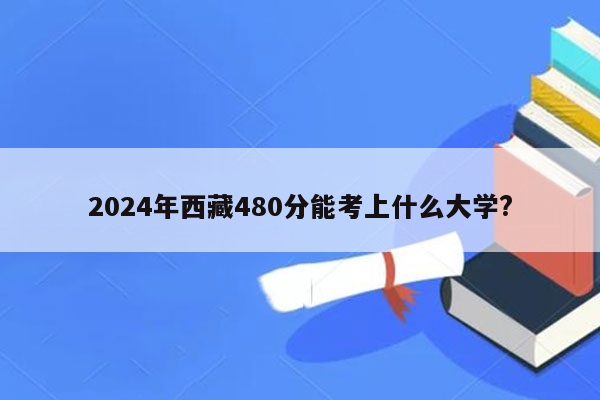 2024年西藏480分能考上什么大学?